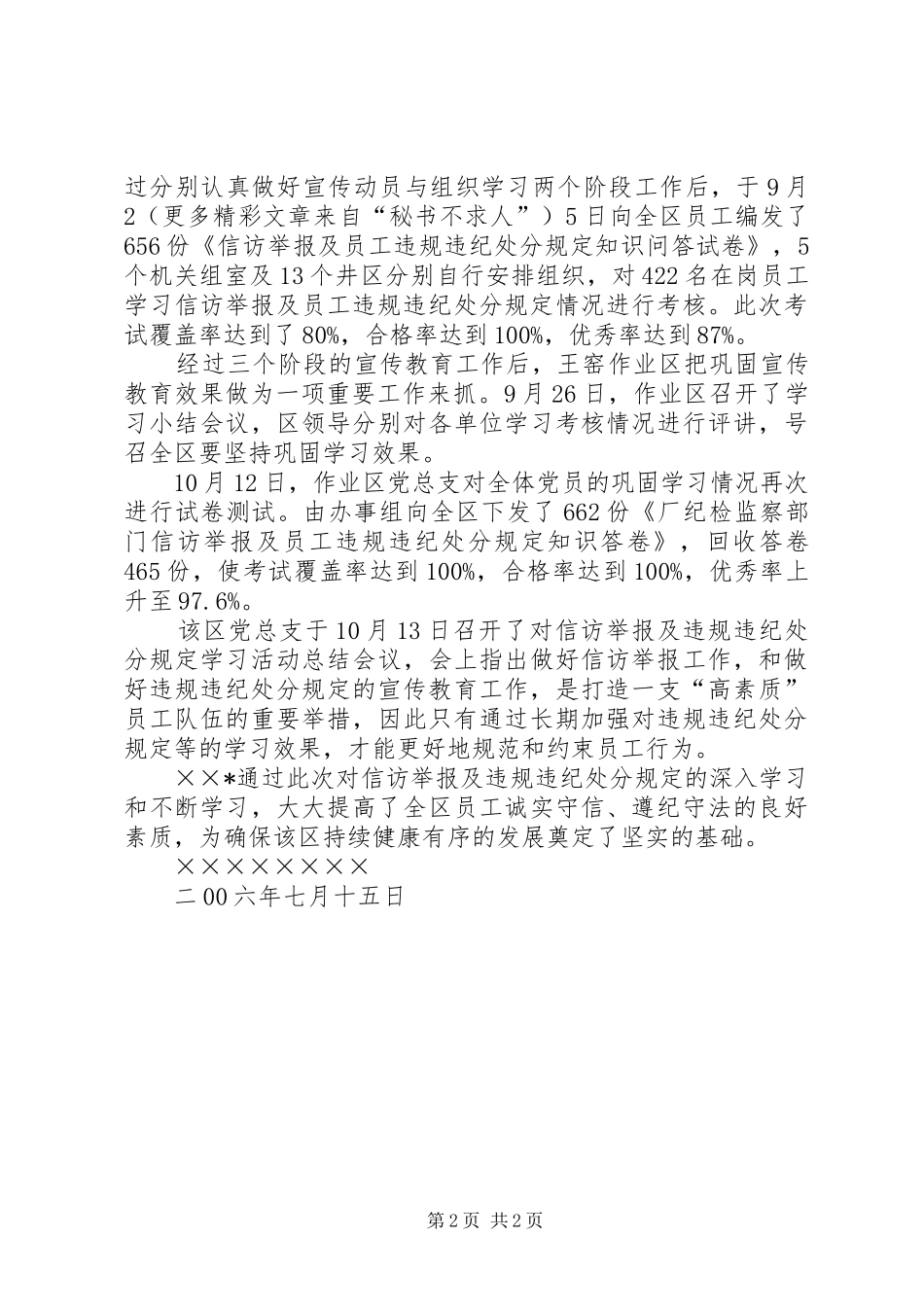 过分别认真做好宣传动员与组织学习两个阶段工作后，于9月2（更多精彩文章来自“秘书不求人”）5日向全区员工编发了656份《信访举报及员工违规违纪处分规定知识问答试卷》，5个机关组室及13个井区分别自行安排组织，对422名在岗员工学习信访举报及员工违规违纪处分规定情况进行考核。此次考试覆盖率达到了80%，合格率达到100%，优秀率达到87%。

经过三个阶段的宣传教育工作后，王窑作业区把巩固宣传教育效果做为一项重要工作来抓。9月26日，作业区召开了学习小结会议，区领导分别对各单位学习考核情况进行评讲，号召全区要坚持巩固学习效果。

10月12日，作业区党总支对全体党员的巩固学习情况再次进行试卷测试。由办事组向全区下发了662份《厂纪检监察部门信访举报及员工违规违纪处分规定知识答卷》，回收答卷465份，使考试覆盖率达到100%，合格率达到100%，优秀率上升至97.6%。

该区党总支于10月13日召开了对信访举报及违规违纪处分规定学习活动总结会议，会上指出做好信访举报工作，和做好违规违纪处分规定的宣传教育工作，是打造一支“高素质”员工队伍的重要举措，因此只有通过长期加强对违规违纪处分规定等的学习效果，才能更好地规范和约束员工行为。

××*通过此次对信访举报及违规违纪处分规定的深入学习和不断学习，大大提高了全区员工诚实守信、遵纪守法的良好素质，为确保该区持续健康有序的发展奠定了坚实的基础。

××××××××

二00六年七月十五日

第2页 共2页